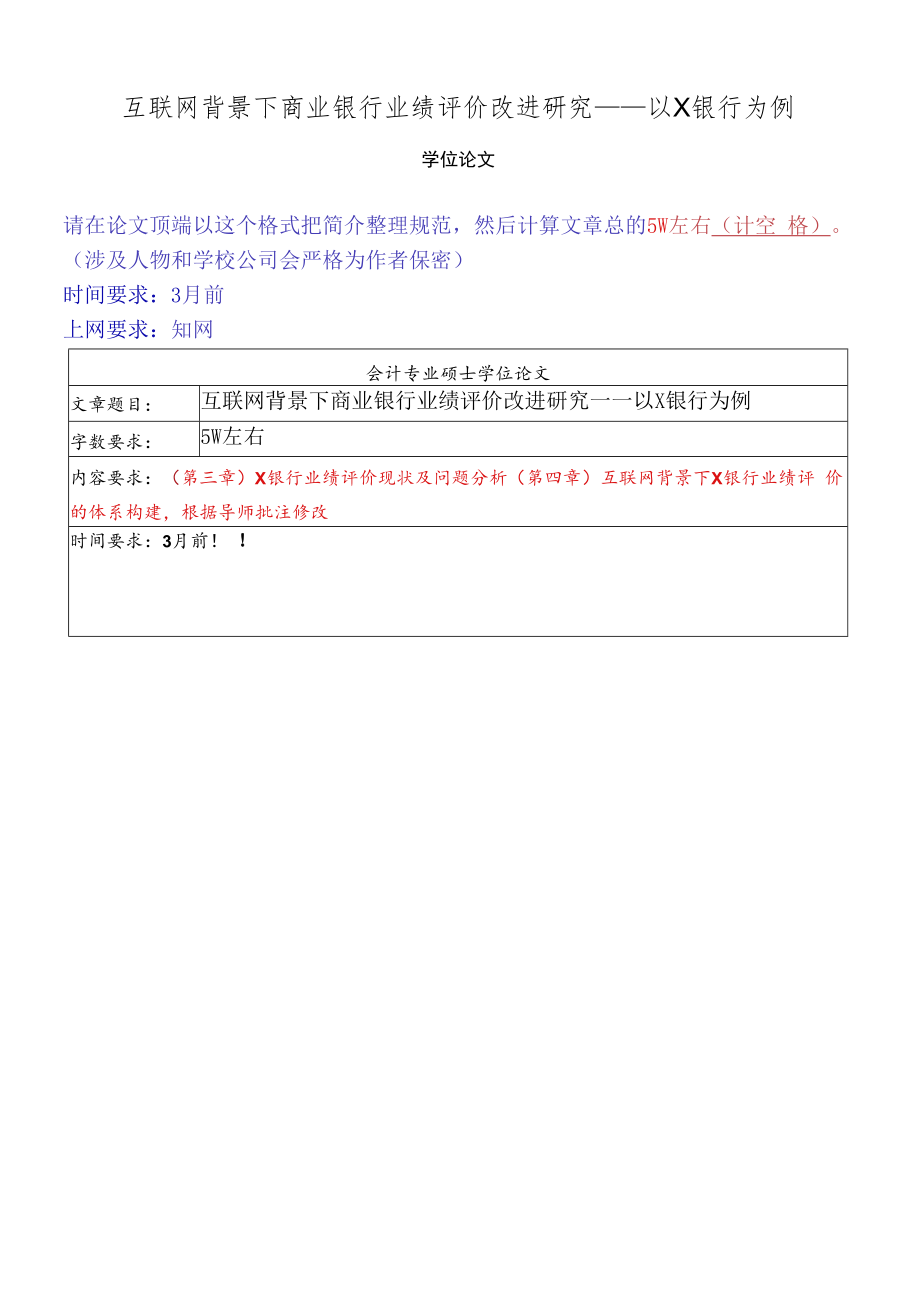 互联网背景下商业银行业绩评价改进研究——以X银行为例

学位论文

请在论文顶端以这个格式把简介整理规范，然后计算文章总的5W左右（计空 格）。（涉及人物和学校公司会严格为作者保密）

时间要求：3月前

上网要求：知网

| 会计专业硕士学位论文 | |
|---|---|
| 文章题目： | 互联网背景下商业银行业绩评价改进研究一一以X银行为例 |
| 字数要求： | 5W左右 |
| 内容要求：（第三章）X银行业绩评价现状及问题分析（第四章）互联网背景下X银行业绩评 价的体系构建，根据导师批注修改 | |
| 时间要求：3月前！ ！ | |